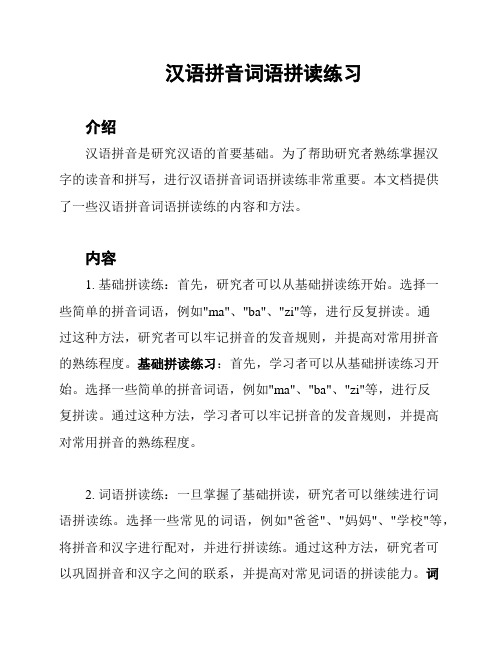 汉语拼音词语拼读练习

介绍

汉语拼音是研究汉语的首要基础。为了帮助研究者熟练掌握汉字的读音和拼写，进行汉语拼音词语拼读练非常重要。本文档提供了一些汉语拼音词语拼读练的内容和方法。

内容

1. 基础拼读练：首先，研究者可以从基础拼读练开始。选择一些简单的拼音词语，例如"ma"、"ba"、"zi"等，进行反复拼读。通过这种方法，研究者可以牢记拼音的发音规则，并提高对常用拼音的熟练程度。基础拼读练习：首先，学习者可以从基础拼读练习开始。选择一些简单的拼音词语，例如"ma"、"ba"、"zi"等，进行反复拼读。通过这种方法，学习者可以牢记拼音的发音规则，并提高对常用拼音的熟练程度。

2. 词语拼读练：一旦掌握了基础拼读，研究者可以继续进行词语拼读练。选择一些常见的词语，例如"爸爸"、"妈妈"、"学校"等，将拼音和汉字进行配对，并进行拼读练。通过这种方法，研究者可以巩固拼音和汉字之间的联系，并提高对常见词语的拼读能力。词